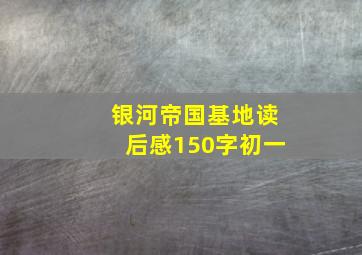 银河帝国基地读后感150字初一